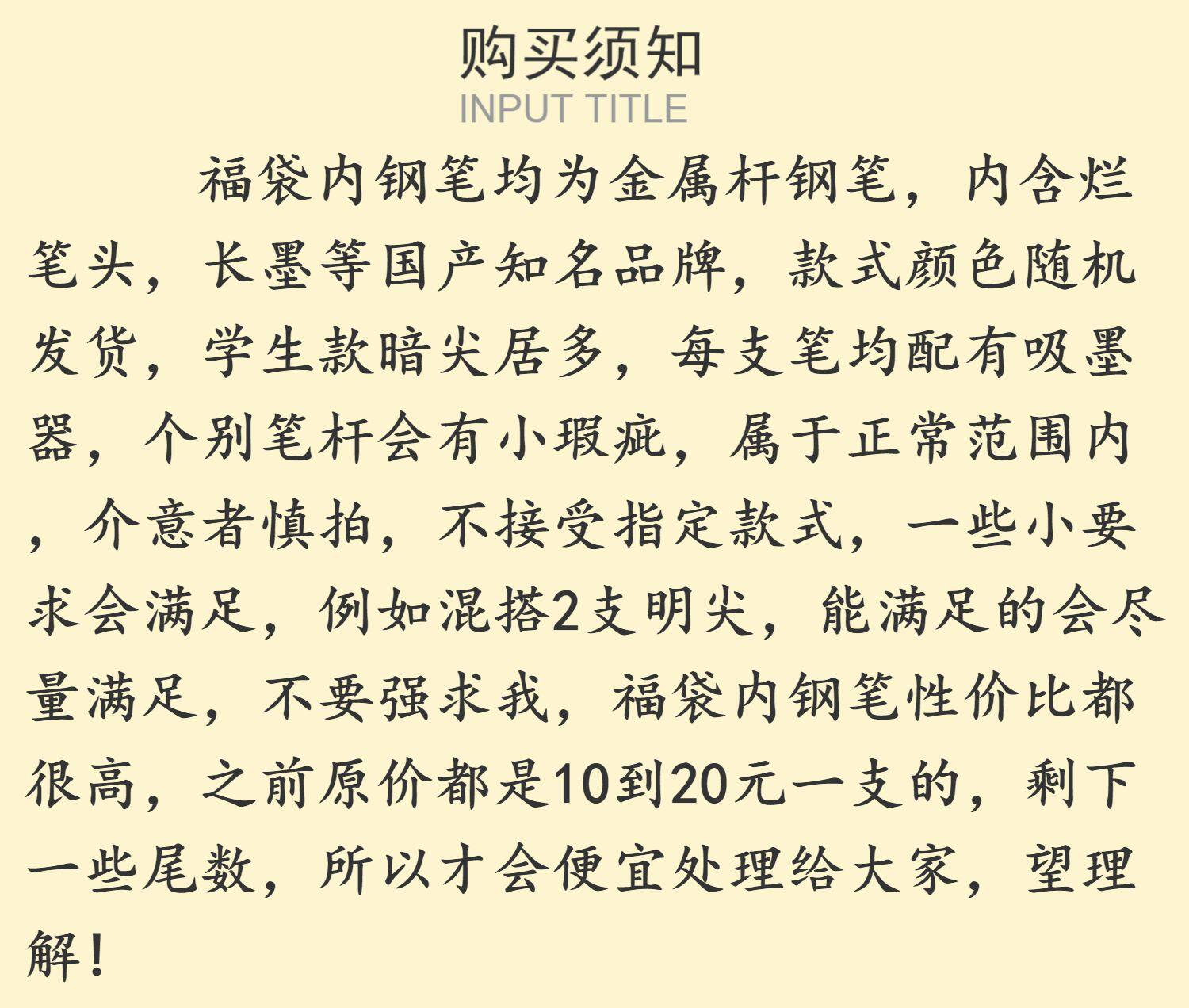 购买须知
INPUT TITLE

福袋内钢笔均为金属杆钢笔，内含烂笔头，长墨等国产知名品牌，款式颜色随机发货，学生款暗尖居多，每支笔均配有吸墨器，个别笔杆会有小瑕疵，属于正常范围内，介意者慎拍，不接受指定款式，一些小要求会满足，例如混搭2支明尖，能满足的会尽量满足，不要强求我，福袋内钢笔性价比都很高，之前原价都是10到20元一支的，剩下一些尾数，所以才会便宜处理给大家，望理解！